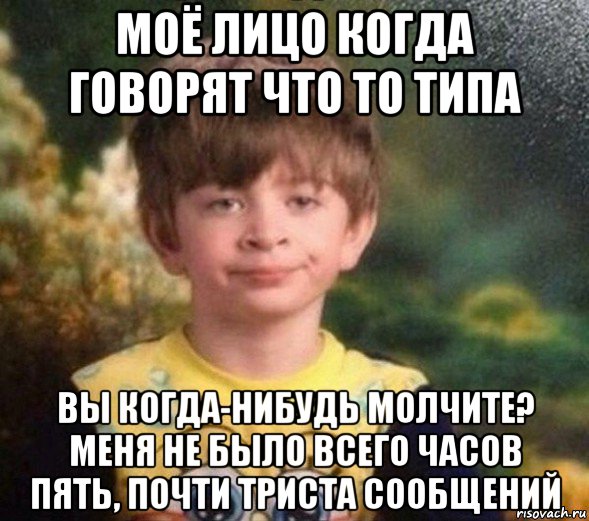 МОЁ ЛИЦО КОГДА ГОВОРЯТ ЧТО ТО ТИПА

ВЫ КОГДА-НИБУДЬ МОЛЧИТЕ? МЕНЯ НЕ БЫЛО ВСЕГО ЧАСОВ ПЯТЬ, ПОЧТИ ТРИСТА СООБЩЕНИЙ

risovach.ru